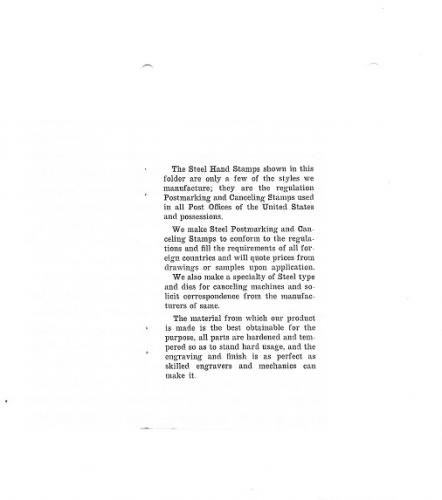 The Steel Hand Stamps shown in this folder are only a few of the styles we manufacture; they are the regulation Postmarking and Canceling Stamps used in all Post Offices of the United States and possessions.

We make Steel Postmarking and Canceling Stamps to conform to the regulations and fill the requirements of all foreign countries and will quote prices from drawings or samples upon application.

We also make a specialty of Steel type and dies for canceling machines and solicit correspondence from the manufacturers of same.

The material from which our product is made is the best obtainable for the purpose, all parts are hardened and tempered so as to stand hard usage, and the engraving and finish is as perfect as skilled engravers and mechanics can make it.